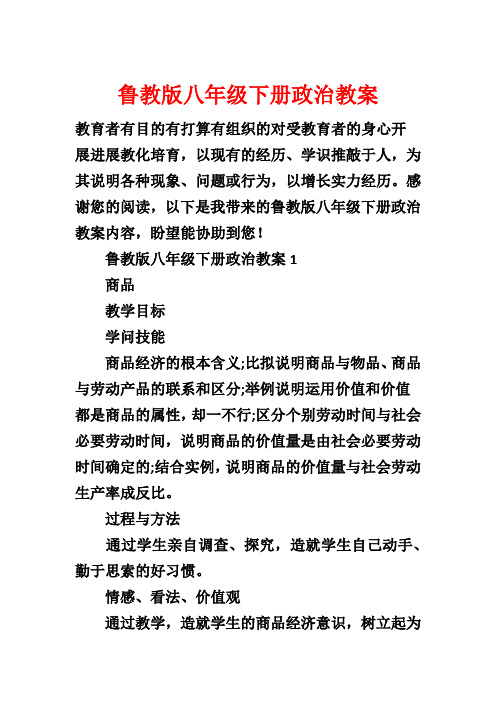 鲁教版八年级下册政治教案

教育者有目的有打算有组织的对受教育者的身心开展进展教化培育，以现有的经历、学识推敲于人，为其说明各种现象、问题或行为，以增长实力经历。感谢您的阅读，以下是我带来的鲁教版八年级下册政治教案内容，盼望能协助到您！

鲁教版八年级下册政治教案 1

商品

教学目标

学问技能

商品经济的根本含义;比拟说明商品与物品、商品与劳动产品的联系和区分;举例说明运用价值和价值都是商品的属性，却一不行;区分个别劳动时间与社会必要劳动时间，说明商品的价值量是由社会必要劳动时间确定的;结合实例，说明商品的价值量与社会劳动生产率成反比。

过程与方法

通过学生亲自调查、探究，造就学生自己动手、勤于思索的好习惯。

情感、看法、价值观

通过教学，造就学生的商品经济意识，树立起为